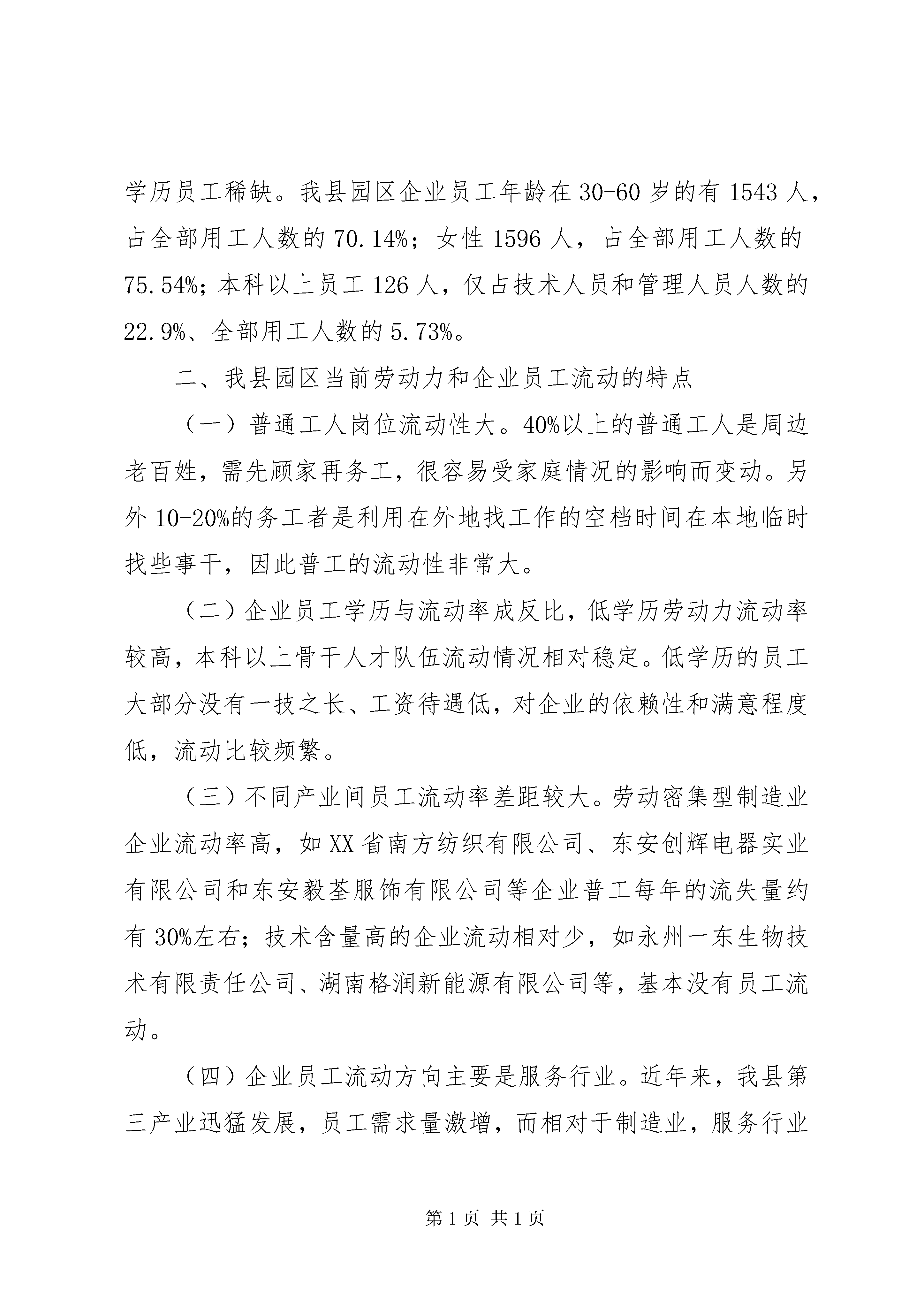 学历员工稀缺。我县园区企业员工年龄在30-60岁的有1543人，占全部用工人数的70.14%；女性1596人，占全部用工人数的75.54%；本科以上员工126人，仅占技术人员和管理人员人数的22.9%、全部用工人数的5.73%。

二、我县园区当前劳动力和企业员工流动的特点

（一）普通工人岗位流动性大。40%以上的普通工人是周边老百姓，需先顾家再务工，很容易受家庭情况的影响而变动。另外10-20%的务工者是利用在外地找工作的空档时间在本地临时找些事干，因此普工的流动性非常大。

（二）企业员工学历与流动率成反比，低学历劳动力流动率较高，本科以上骨干人才队伍流动情况相对稳定。低学历的员工大部分没有一技之长、工资待遇低，对企业的依赖性和满意程度低，流动比较频繁。

（三）不同产业间员工流动率差距较大。劳动密集型制造业企业流动率高，如XX省南方纺织有限公司、东安创辉电器实业有限公司和东安毅荃服饰有限公司等企业普工每年的流失量约有30%左右；技术含量高的企业流动相对少，如永州一东生物技术有限责任公司、湖南格润新能源有限公司等，基本没有员工流动。

（四）企业员工流动方向主要是服务行业。近年来，我县第三产业迅猛发展，员工需求量激增，而相对于制造业，服务行业

第1页 共1页